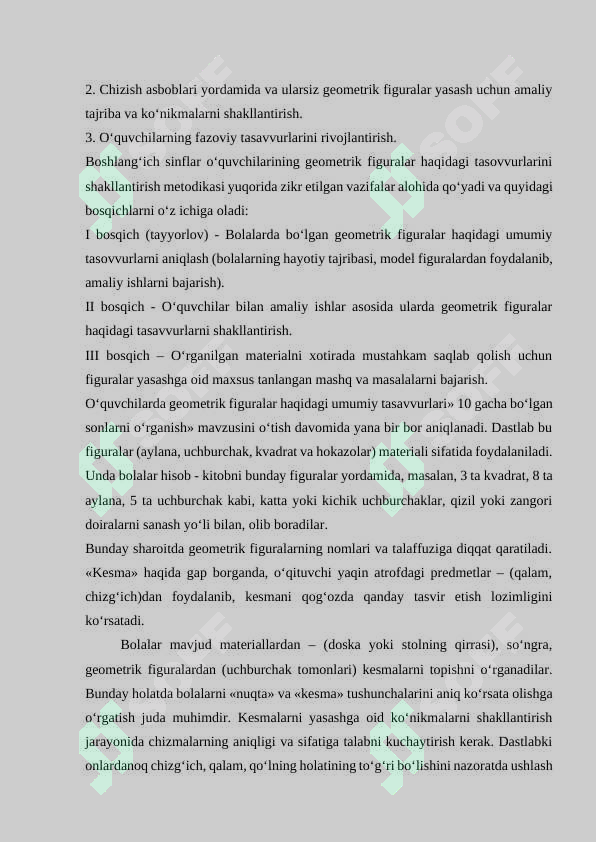 2. Chizish asboblari yordamida va ularsiz geometrik figuralar yasash uchun amaliy tajriba va ko‘nikmalarni shakllantirish.
3. O‘quvchilarning fazoviy tasavvurlarini rivojlantirish.
Boshlang‘ich sinflar o‘quvchilarining geometrik figuralar haqidagi tasovvurlarini shakllantirish metodikasi yuqorida zikr etilgan vazifalar alohida qo‘yadi va quyidagi bosqichlarni o‘z ichiga oladi:
I bosqich (tayyorlov) - Bolalarda bo‘lgan geometrik figuralar haqidagi umumiy tasovvurlarni aniqlash (bolalarning hayotiy tajribasi, model figuralardan foydalanib, amaliy ishlarni bajarish).
II bosqich - O‘quvchilar bilan amaliy ishlar asosida ularda geometrik figuralar haqidagi tasavvurlarni shakllantirish.
III bosqich – O‘rganilgan materialni xotirada mustahkam saqlab qolish uchun figuralar yasashga oid maxsus tanlangan mashq va masalalarni bajarish.
O‘quvchilarda geometrik figuralar haqidagi umumiy tasavvurlari» 10 gacha bo‘lgan sonlarni o‘rganish» mavzusini o‘tish davomida yana bir bor aniqlanadi. Dastlab bu figuralar (aylana, uchburchak, kvadrat va hokazolar) materiali sifatida foydalaniladi. Unda bolalar hisob - kitobni bunday figuralar yordamida, masalan, 3 ta kvadrat, 8 ta aylana, 5 ta uchburchak kabi, katta yoki kichik uchburchaklar, qizil yoki zangori doiralarni sanash yo‘li bilan, olib boradilar.
Bunday sharoitda geometrik figuralarning nomlari va talaffuziga diqqat qaratiladi. «Kesma» haqida gap borganda, o‘qituvchi yaqin atrofdagi predmetlar – (qalam, chizg‘ich)dan foydalanib, kesmani qog‘ozda qanday tasvir etish lozimligini ko‘rsatadi.
Bolalar mavjud materiallardan – (doska yoki stolning qirrasi), so‘ngra, geometrik figuralardan (uchburchak tomonlari) kesmalarni topishni o‘rganadilar. Bunday holatda bolalarni «nuqta» va «kesma» tushunchalarini aniq ko‘rsata olishga o‘rgatish juda muhimdir. Kesmalarni yasashga oid ko‘nikmalarni shakllantirish jarayonida chizmalarning aniqligi va sifatiga talabni kuchaytirish kerak. Dastlabki onlardanoq chizg‘ich, qalam, qo‘lning holatining to‘g‘ri bo‘lishini nazoratda ushlash